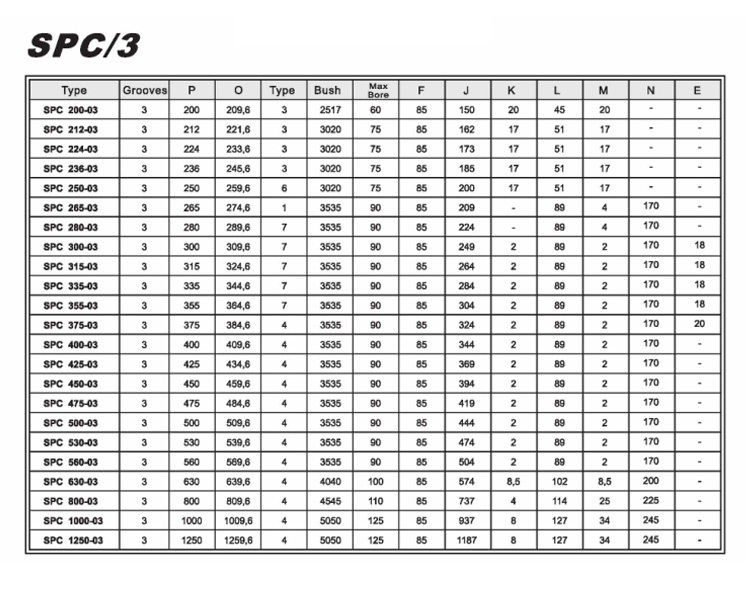 SPC/3

| Type | Grooves | P | O | Type | Bush | Max Bore | F | J | K | L | M | N | E |
|---|---|---|---|---|---|---|---|---|---|---|---|---|---|
| SPC 200-03 | 3 | 200 | 209,6 | 3 | 2517 | 60 | 85 | 150 | 20 | 45 | 20 | - | - |
| SPC 212-03 | 3 | 212 | 221,6 | 3 | 3020 | 75 | 85 | 162 | 17 | 51 | 17 | - | - |
| SPC 224-03 | 3 | 224 | 233,6 | 3 | 3020 | 75 | 85 | 173 | 17 | 51 | 17 | - | - |
| SPC 236-03 | 3 | 236 | 245,6 | 3 | 3020 | 75 | 85 | 185 | 17 | 51 | 17 | - | - |
| SPC 250-03 | 3 | 250 | 259,6 | 6 | 3020 | 75 | 85 | 200 | 17 | 51 | 17 | - | - |
| SPC 265-03 | 3 | 265 | 274,6 | 1 | 3535 | 90 | 85 | 209 | - | 89 | 4 | 170 | - |
| SPC 280-03 | 3 | 280 | 289,6 | 7 | 3535 | 90 | 85 | 224 | - | 89 | 4 | 170 | - |
| SPC 300-03 | 3 | 300 | 309,6 | 7 | 3535 | 90 | 85 | 249 | 2 | 89 | 2 | 170 | 18 |
| SPC 315-03 | 3 | 315 | 324,6 | 7 | 3535 | 90 | 85 | 264 | 2 | 89 | 2 | 170 | 18 |
| SPC 335-03 | 3 | 335 | 344,6 | 7 | 3535 | 90 | 85 | 284 | 2 | 89 | 2 | 170 | 18 |
| SPC 355-03 | 3 | 355 | 364,6 | 7 | 3535 | 90 | 85 | 304 | 2 | 89 | 2 | 170 | 18 |
| SPC 375-03 | 3 | 375 | 384,6 | 4 | 3535 | 90 | 85 | 324 | 2 | 89 | 2 | 170 | 20 |
| SPC 400-03 | 3 | 400 | 409,6 | 4 | 3535 | 90 | 85 | 344 | 2 | 89 | 2 | 170 | - |
| SPC 425-03 | 3 | 425 | 434,6 | 4 | 3535 | 90 | 85 | 369 | 2 | 89 | 2 | 170 | - |
| SPC 450-03 | 3 | 450 | 459,6 | 4 | 3535 | 90 | 85 | 394 | 2 | 89 | 2 | 170 | - |
| SPC 475-03 | 3 | 475 | 484,6 | 4 | 3535 | 90 | 85 | 419 | 2 | 89 | 2 | 170 | - |
| SPC 500-03 | 3 | 500 | 509,6 | 4 | 3535 | 90 | 85 | 444 | 2 | 89 | 2 | 170 | - |
| SPC 530-03 | 3 | 530 | 539,6 | 4 | 3535 | 90 | 85 | 474 | 2 | 89 | 2 | 170 | - |
| SPC 560-03 | 3 | 560 | 569,6 | 4 | 3535 | 90 | 85 | 504 | 2 | 89 | 2 | 170 | - |
| SPC 630-03 | 3 | 630 | 639,6 | 4 | 4040 | 100 | 85 | 574 | 8,5 | 102 | 8,5 | 200 | - |
| SPC 800-03 | 3 | 800 | 809,6 | 4 | 4545 | 110 | 85 | 737 | 4 | 114 | 25 | 225 | - |
| SPC 1000-03 | 3 | 1000 | 1009,6 | 4 | 5050 | 125 | 85 | 937 | 8 | 127 | 34 | 245 | - |
| SPC 1250-03 | 3 | 1250 | 1259,6 | 4 | 5050 | 125 | 85 | 1187 | 8 | 127 | 34 | 245 | - |